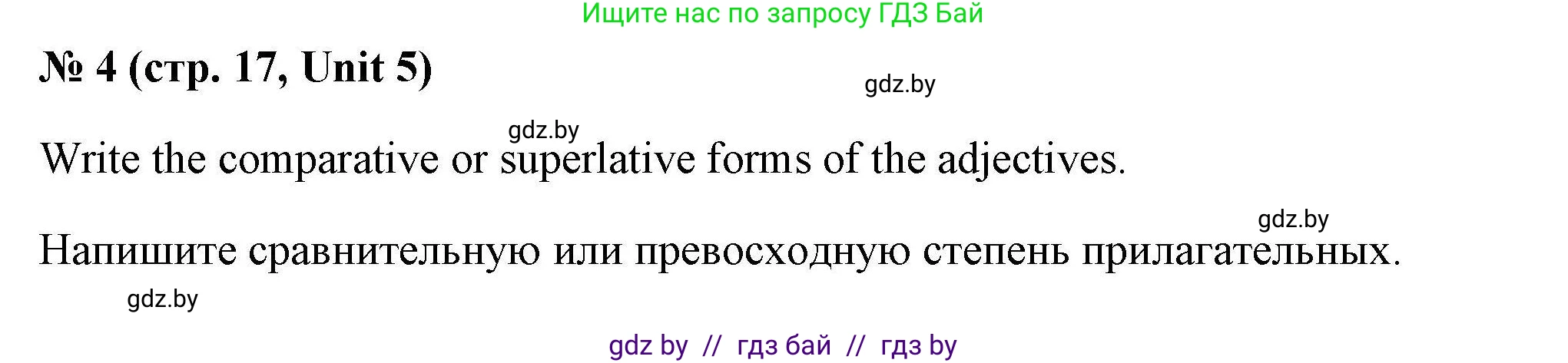 Ищите нас по запросу ГДЗ Бай

№ 4 (стр. 17, Unit 5)

gdz.by

gdz.by

Write the comparative or superlative forms of the adjectives.

gdz.by

Напишите сравнительную или превосходную степень прилагательных.

gdz.by

gdz by // гдз бай // гдз by